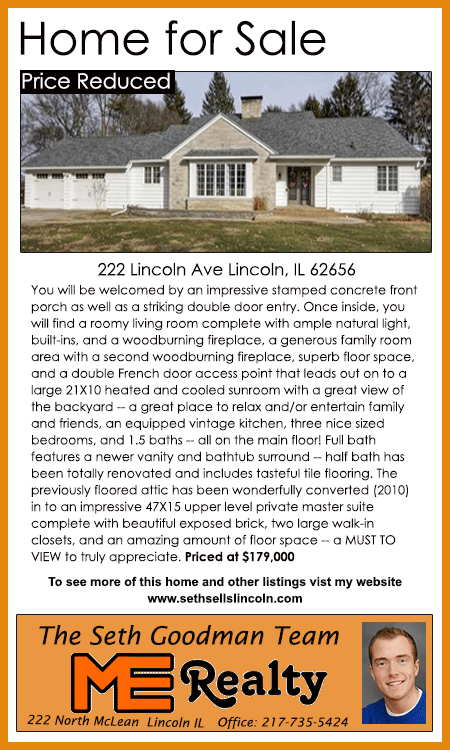 Home for Sale

Price Reduced

222 Lincoln Ave Lincoln, IL 62656

You will be welcomed by an impressive stamped concrete front porch as well as a striking double door entry. Once inside, you will find a roomy living room complete with ample natural light, built-ins, and a woodburning fireplace, a generous family room area with a second woodburning fireplace, superb floor space, and a double French door access point that leads out on to a large 21X10 heated and cooled sunroom with a great view of the backyard -- a great place to relax and/or entertain family and friends, an equipped vintage kitchen, three nice sized bedrooms, and 1.5 baths -- all on the main floor! Full bath features a newer vanity and bathtub surround -- half bath has been totally renovated and includes tasteful tile flooring. The previously floored attic has been wonderfully converted (2010) in to an impressive 47X15 upper level private master suite complete with beautiful exposed brick, two large walk-in closets, and an amazing amount of floor space -- a MUST TO VIEW to truly appreciate. Priced at $179,000

To see more of this home and other listings vist my website www.sethsellslincoln.com

The Seth Goodman Team

ME Realty

222 North McLean Lincoln IL Office: 217-735-5424